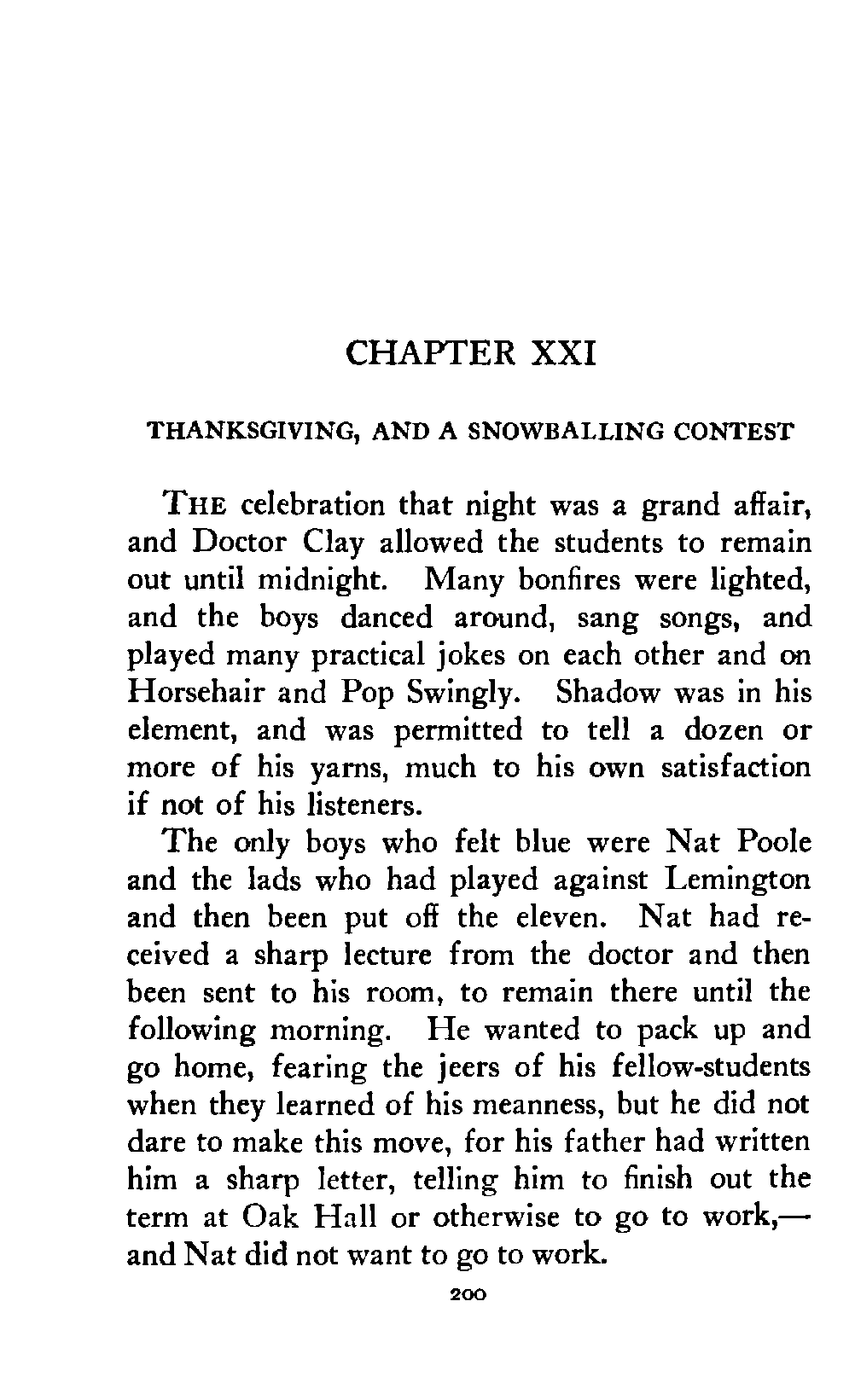 CHAPTER XXI

THANKSGIVING, AND A SNOWBALLING CONTEST

THE celebration that night was a grand affair, and Doctor Clay allowed the students to remain out until midnight. Many bonfires were lighted, and the boys danced around, sang songs, and played many practical jokes on each other and on Horsehair and Pop Swingly. Shadow was in his element, and was permitted to tell a dozen or more of his yarns, much to his own satisfaction if not of his listeners.

The only boys who felt blue were Nat Poole and the lads who had played against Lemington and then been put off the eleven. Nat had received a sharp lecture from the doctor and then been sent to his room, to remain there until the following morning. He wanted to pack up and go home, fearing the jeers of his fellow-students when they learned of his meanness, but he did not dare to make this move, for his father had written him a sharp letter, telling him to finish out the term at Oak Hall or otherwise to go to work,—and Nat did not want to go to work.

200